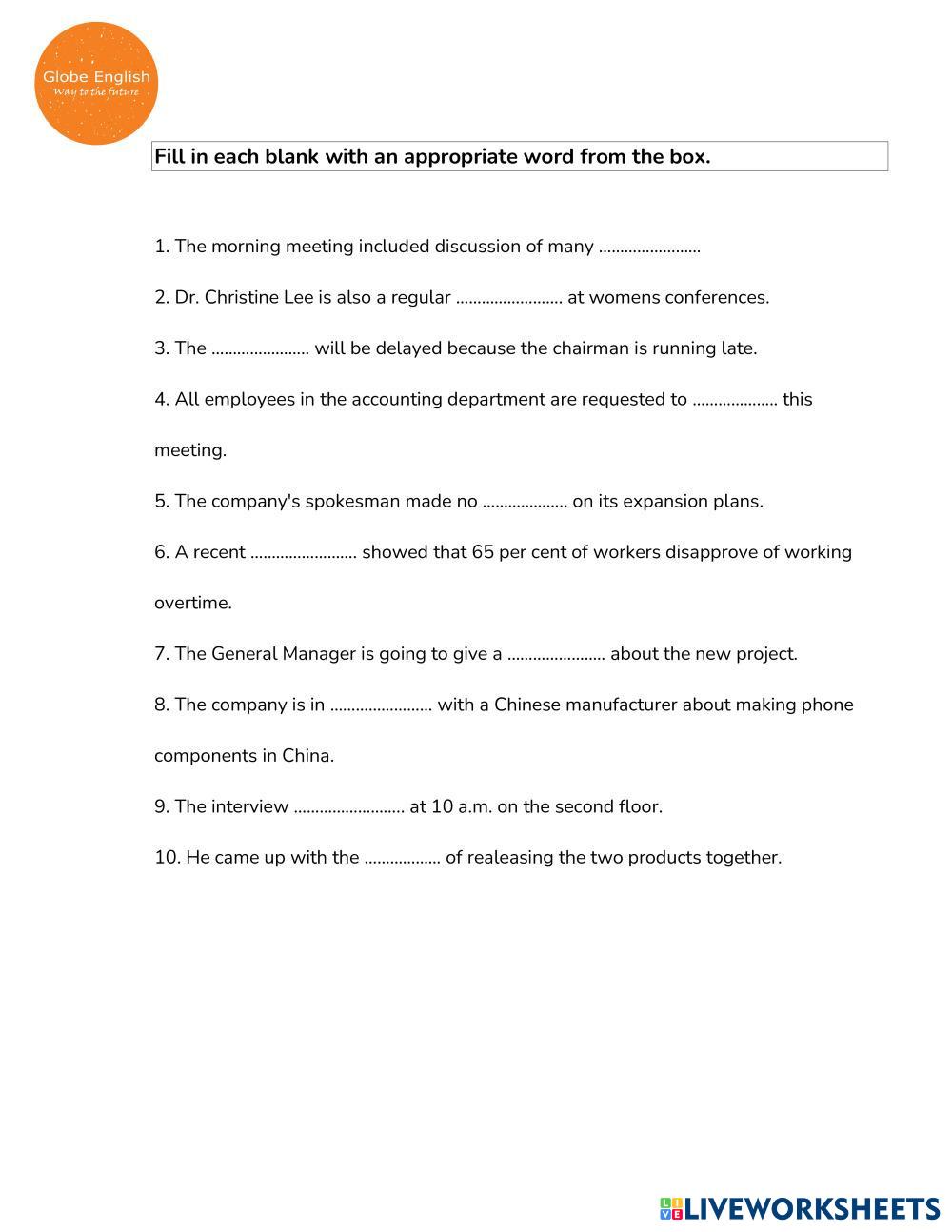 Globe English
Way to the future

Fill in each blank with an appropriate word from the box.

1. The morning meeting included discussion of many ........................

2. Dr. Christine Lee is also a regular ......................... at womens conferences.

3. The ....................... will be delayed because the chairman is running late.

4. All employees in the accounting department are requested to .................... this meeting.

5. The company's spokesman made no .................... on its expansion plans.

6. A recent ......................... showed that 65 per cent of workers disapprove of working overtime.

7. The General Manager is going to give a ....................... about the new project.

8. The company is in ........................ with a Chinese manufacturer about making phone components in China.

9. The interview .......................... at 10 a.m. on the second floor.

10. He came up with the .................. of realeasing the two products together.

LIVEWORKSHEETS